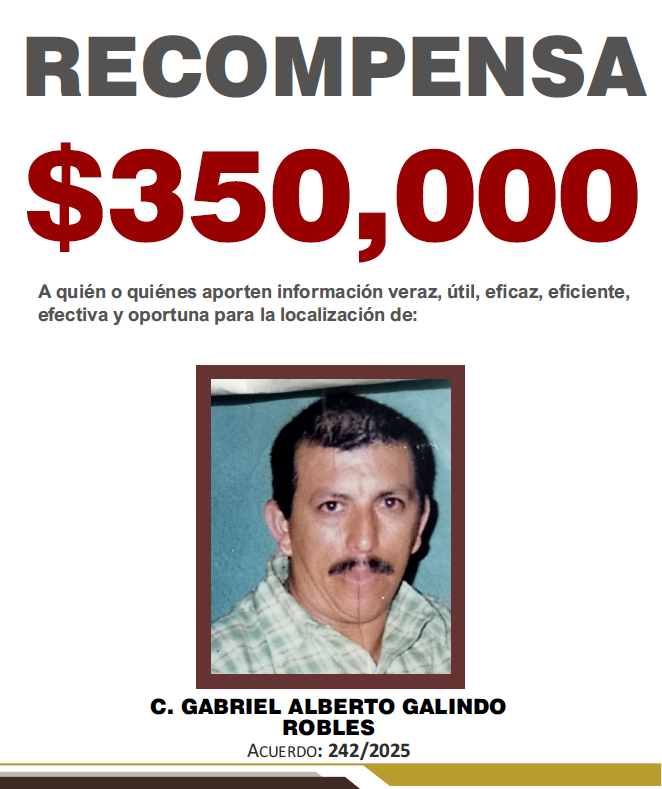 RECOMPENSA

$350,000

A quién o quiénes aporten información veraz, útil, eficaz, eficiente, efectiva y oportuna para la localización de:

C. GABRIEL ALBERTO GALINDO ROBLES

ACUERDO: 242/2025